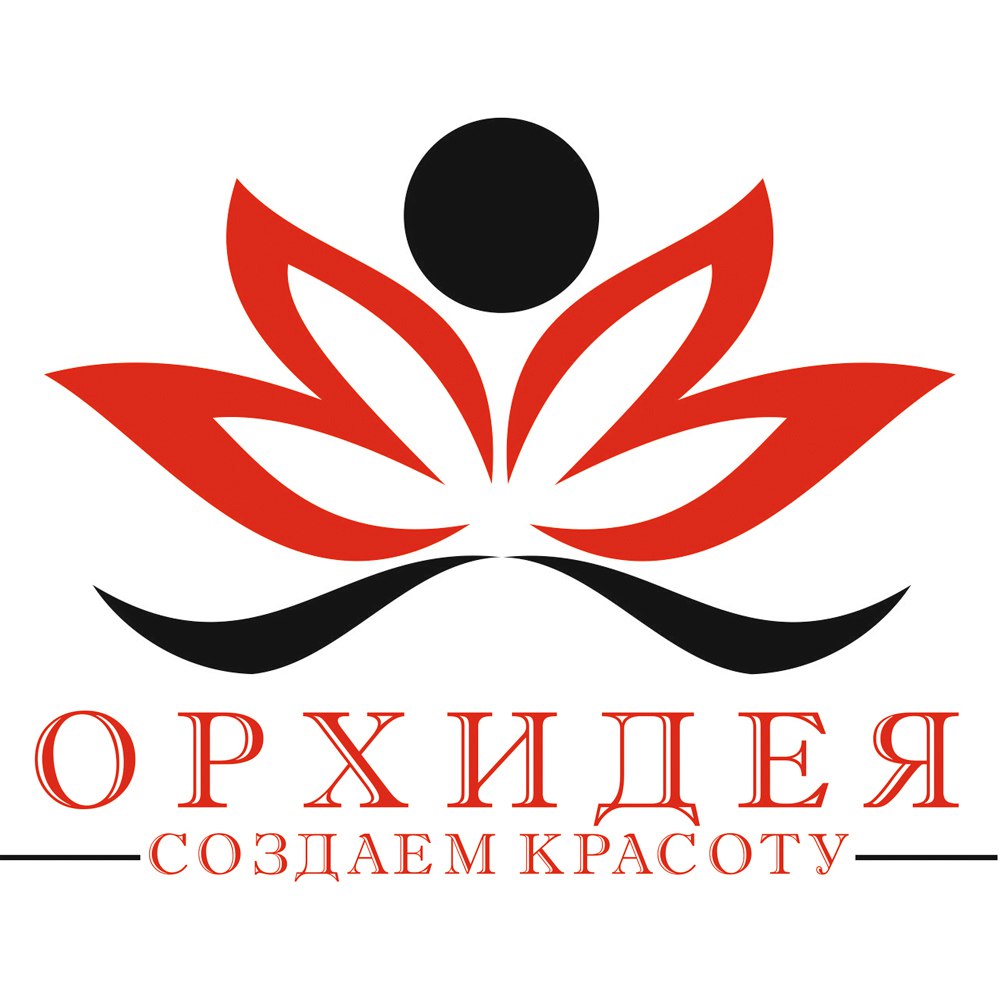 ОРХИДЕЯ
СОЗДАЕМ КРАСОТУ